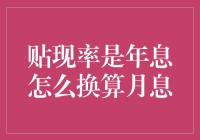 贴现率是年息怎么换算月息